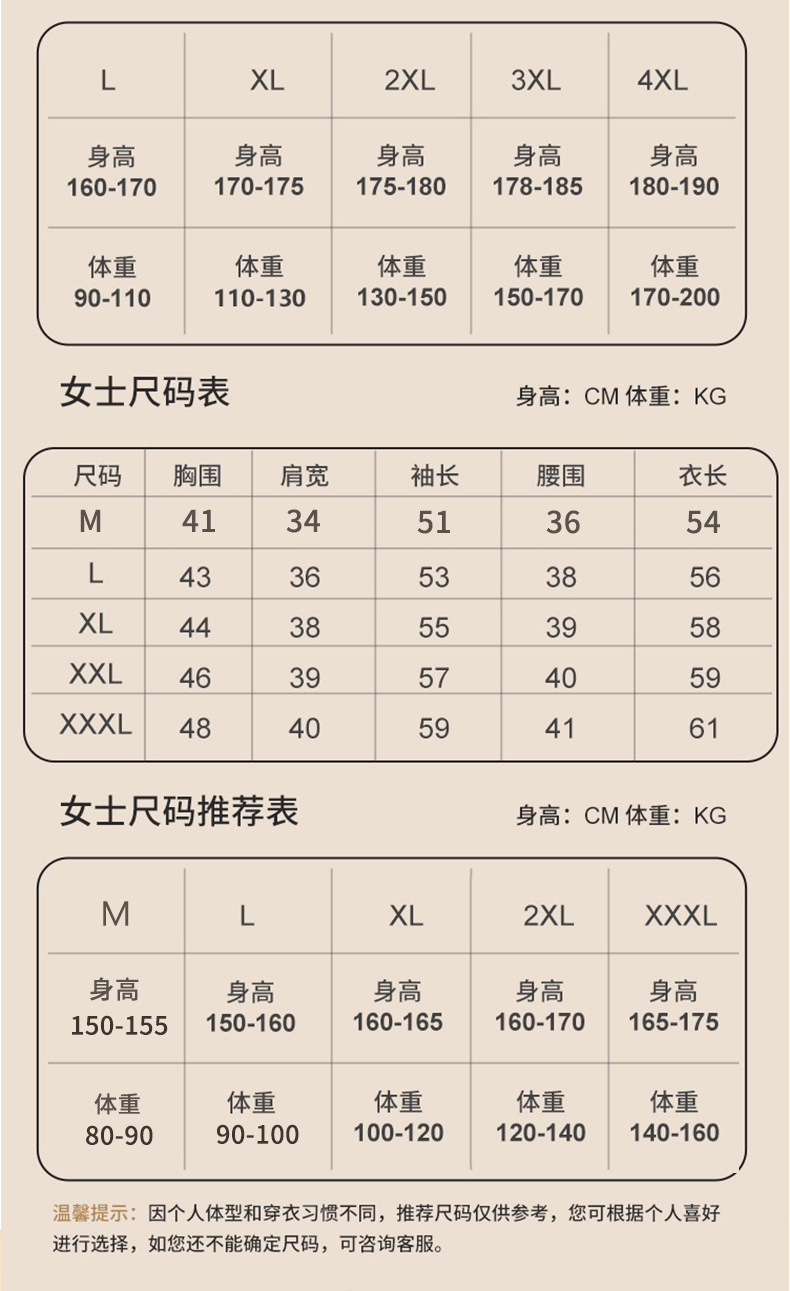 | L | XL | 2XL | 3XL | 4XL |
|---|---|---|---|---|
| 身高 160-170 | 身高 170-175 | 身高 175-180 | 身高 178-185 | 身高 180-190 |
| 体重 90-110 | 体重 110-130 | 体重 130-150 | 体重 150-170 | 体重 170-200 |

女士尺码表

身高：CM 体重：KG

| 尺码 | 胸围 | 肩宽 | 袖长 | 腰围 | 衣长 |
|---|---|---|---|---|---|
| M | 41 | 34 | 51 | 36 | 54 |
| L | 43 | 36 | 53 | 38 | 56 |
| XL | 44 | 38 | 55 | 39 | 58 |
| XXL | 46 | 39 | 57 | 40 | 59 |
| XXXL | 48 | 40 | 59 | 41 | 61 |

女士尺码推荐表

身高：CM 体重：KG

| M | L | XL | 2XL | XXXL |
|---|---|---|---|---|
| 身高 150-155 | 身高 150-160 | 身高 160-165 | 身高 160-170 | 身高 165-175 |
| 体重 80-90 | 体重 90-100 | 体重 100-120 | 体重 120-140 | 体重 140-160 |

温馨提示：因个人体型和穿衣习惯不同，推荐尺码仅供参考，您可根据个人喜好进行选择，如您还不能确定尺码，可咨询客服。